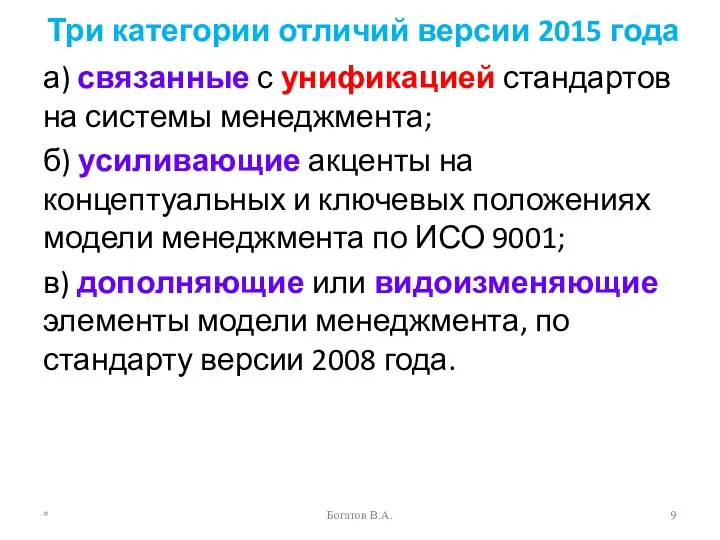 Три категории отличий версии 2015 года

а) связанные с унификацией стандартов на системы менеджмента;

б) усиливающие акценты на концептуальных и ключевых положениях модели менеджмента по ИСО 9001;

в) дополняющие или видоизменяющие элементы модели менеджмента, по стандарту версии 2008 года.

*

Богатов В.А.

9